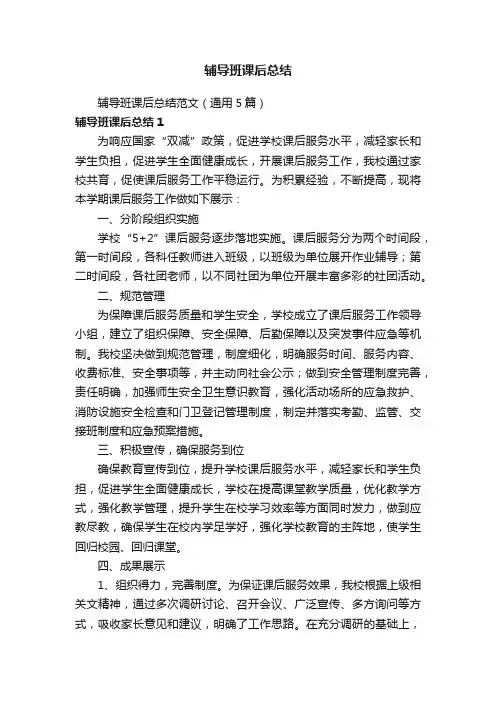 辅导班课后总结

辅导班课后总结范文（通用5篇）

辅导班课后总结1

为响应国家“双减”政策，促进学校课后服务水平，减轻家长和学生负担，促进学生全面健康成长，开展课后服务工作，我校通过家校共育，促使课后服务工作平稳运行。为积累经验，不断提高，现将本学期课后服务工作做如下展示：

一、分阶段组织实施

学校“5+2”课后服务逐步落地实施。课后服务分为两个时间段，第一时间段，各科任教师进入班级，以班级为单位展开作业辅导；第二时间段，各社团老师，以不同社团为单位开展丰富多彩的社团活动。

二、规范管理

为保障课后服务质量和学生安全，学校成立了课后服务工作领导小组，建立了组织保障、安全保障、后勤保障以及突发事件应急等机制。我校坚决做到规范管理，制度细化，明确服务时间、服务内容、收费标准、安全事项等，并主动向社会公示；做到安全管理制度完善，责任明确，加强师生安全卫生意识教育，强化活动场所的应急救护、消防设施安全检查和门卫登记管理制度，制定并落实考勤、监管、交接班制度和应急预案措施。

三、积极宣传，确保服务到位

确保教育宣传到位，提升学校课后服务水平，减轻家长和学生负担，促进学生全面健康成长，学校在提高课堂教学质量，优化教学方式，强化教学管理，提升学生在校学习效率等方面同时发力，做到应教尽教，确保学生在校内学足学好，强化学校教育的主阵地，使学生回归校园、回归课堂。

四、成果展示

1、组织得力，完善制度。为保证课后服务效果，我校根据上级相关文精神，通过多次调研讨论、召开会议、广泛宣传、多方询问等方式，吸收家长意见和建议，明确了工作思路。在充分调研的基础上，